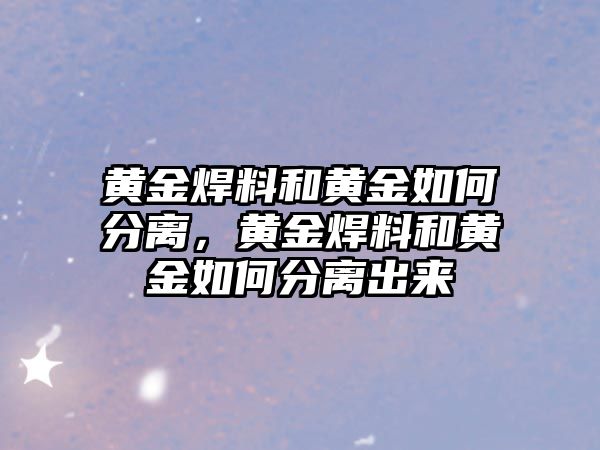 黄金焊料和黄金如何分离，黄金焊料和黄金如何分离出来